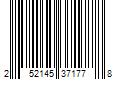 2 52145 37177 8